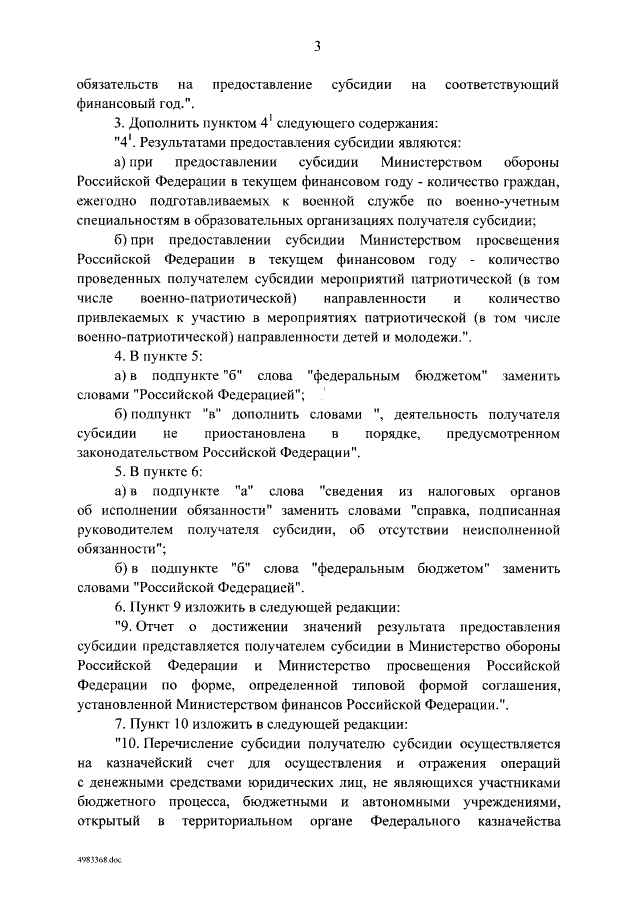 3

обязательств на предоставление субсидии на соответствующий финансовый год.".

3. Дополнить пунктом $4^1$ следующего содержания:

"$4^1$. Результатами предоставления субсидии являются:

а) при предоставлении субсидии Министерством обороны Российской Федерации в текущем финансовом году - количество граждан, ежегодно подготавливаемых к военной службе по военно-учетным специальностям в образовательных организациях получателя субсидии;

б) при предоставлении субсидии Министерством просвещения Российской Федерации в текущем финансовом году - количество проведенных получателем субсидии мероприятий патриотической (в том числе военно-патриотической) направленности и количество привлекаемых к участию в мероприятиях патриотической (в том числе военно-патриотической) направленности детей и молодежи.".

4. В пункте 5:

а) в подпункте "б" слова "федеральным бюджетом" заменить словами "Российской Федерацией";

б) подпункт "в" дополнить словами ", деятельность получателя субсидии не приостановлена в порядке, предусмотренном законодательством Российской Федерации".

5. В пункте 6:

а) в подпункте "а" слова "сведения из налоговых органов об исполнении обязанности" заменить словами "справка, подписанная руководителем получателя субсидии, об отсутствии неисполненной обязанности";

б) в подпункте "б" слова "федеральным бюджетом" заменить словами "Российской Федерацией".

6. Пункт 9 изложить в следующей редакции:

"9. Отчет о достижении значений результата предоставления субсидии представляется получателем субсидии в Министерство обороны Российской Федерации и Министерство просвещения Российской Федерации по форме, определенной типовой формой соглашения, установленной Министерством финансов Российской Федерации.".

7. Пункт 10 изложить в следующей редакции:

"10. Перечисление субсидии получателю субсидии осуществляется на казначейский счет для осуществления и отражения операций с денежными средствами юридических лиц, не являющихся участниками бюджетного процесса, бюджетными и автономными учреждениями, открытый в территориальном органе Федерального казначейства

4983368.doc